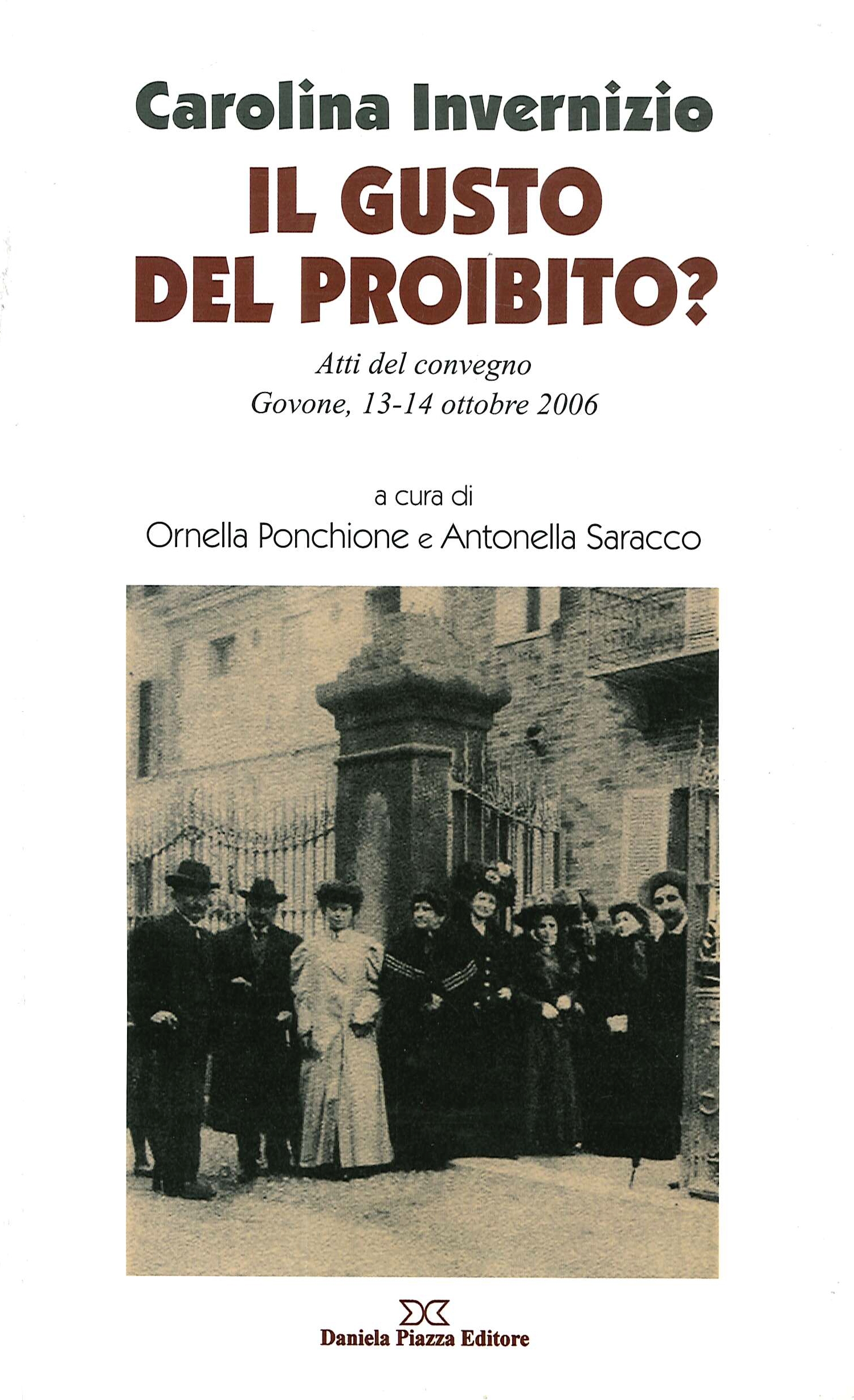 Carolina Invernizio

IL GUSTO
DEL PROIBITO?

Atti del convegno
Govone, 13-14 ottobre 2006

a cura di
Ornella Ponchione e Antonella Saracco

Daniela Piazza Editore